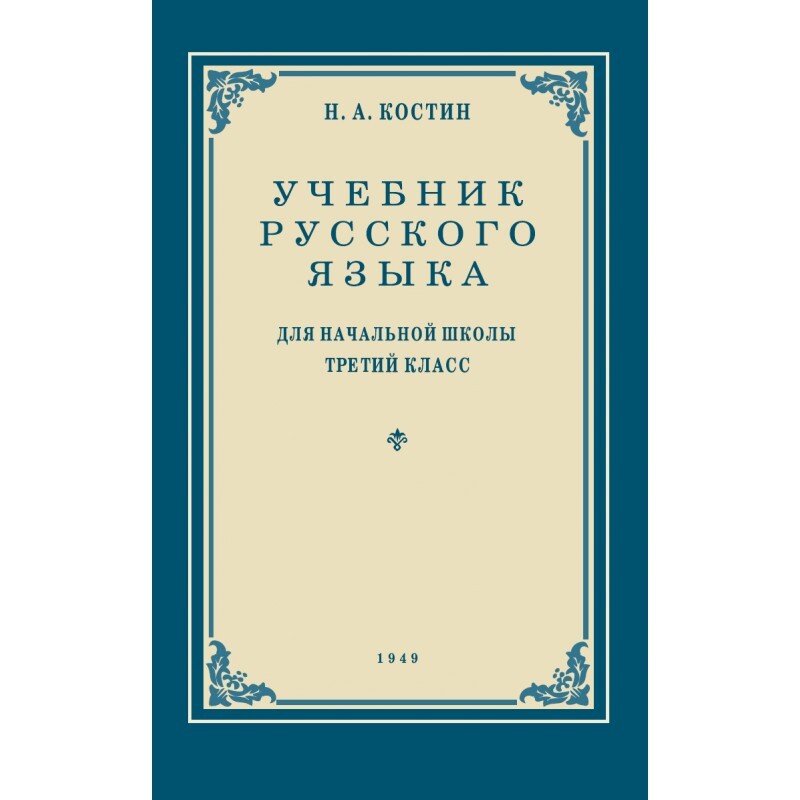 Н. А. КОСТИН

УЧЕБНИК РУССКОГО ЯЗЫКА

ДЛЯ НАЧАЛЬНОЙ ШКОЛЫ
ТРЕТИЙ КЛАСС

1949